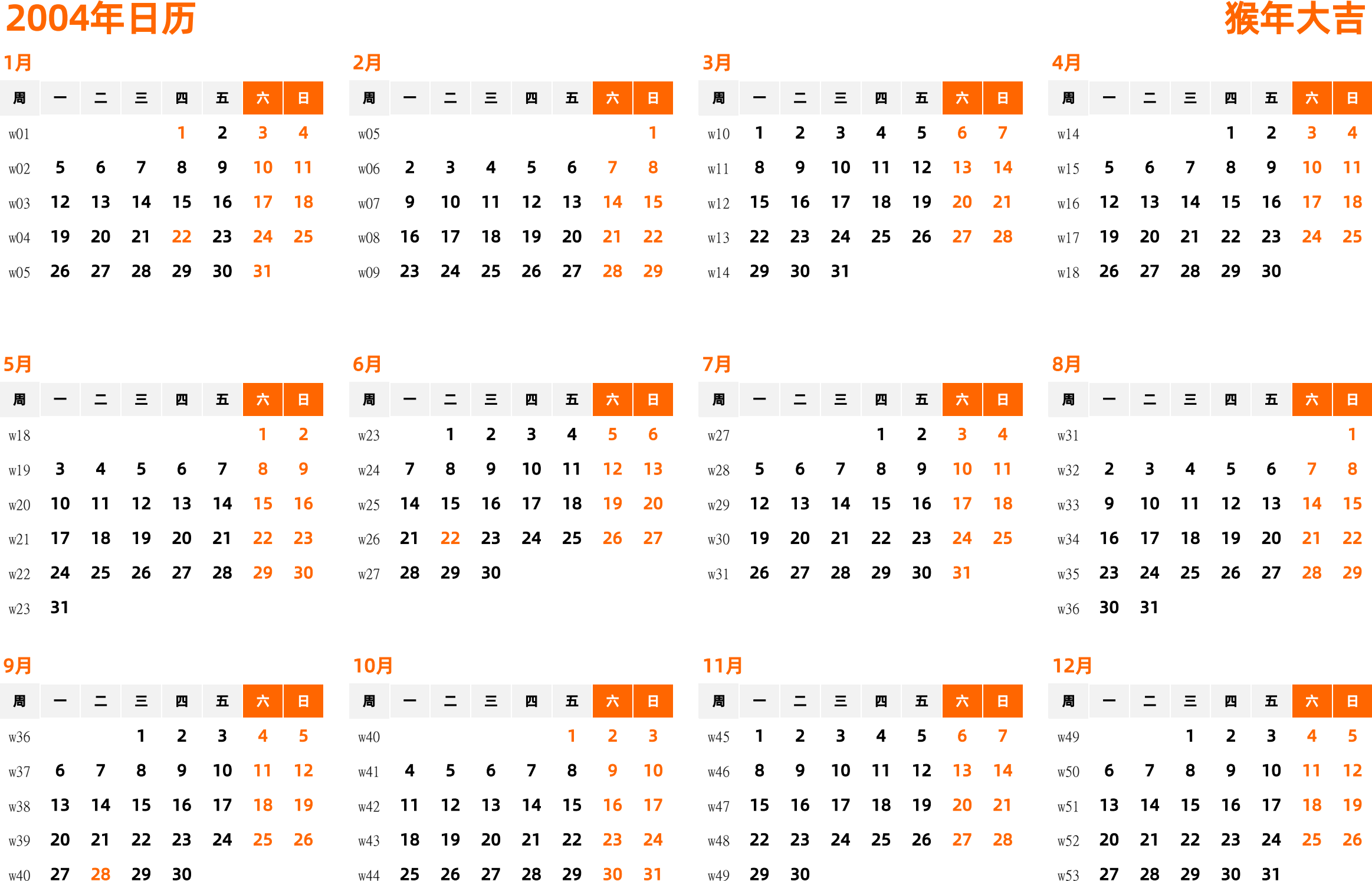 2004年日历

猴年大吉

1月

| 周 | 一 | 二 | 三 | 四 | 五 | 六 | 日 |
|---|---|---|---|---|---|---|---|
| w01 | | | | 1 | 2 | 3 | 4 |
| w02 | 5 | 6 | 7 | 8 | 9 | 10 | 11 |
| w03 | 12 | 13 | 14 | 15 | 16 | 17 | 18 |
| w04 | 19 | 20 | 21 | 22 | 23 | 24 | 25 |
| w05 | 26 | 27 | 28 | 29 | 30 | 31 | |

2月

| 周 | 一 | 二 | 三 | 四 | 五 | 六 | 日 |
|---|---|---|---|---|---|---|---|
| w05 | | | | | | | 1 |
| w06 | 2 | 3 | 4 | 5 | 6 | 7 | 8 |
| w07 | 9 | 10 | 11 | 12 | 13 | 14 | 15 |
| w08 | 16 | 17 | 18 | 19 | 20 | 21 | 22 |
| w09 | 23 | 24 | 25 | 26 | 27 | 28 | 29 |

3月

| 周 | 一 | 二 | 三 | 四 | 五 | 六 | 日 |
|---|---|---|---|---|---|---|---|
| w10 | 1 | 2 | 3 | 4 | 5 | 6 | 7 |
| w11 | 8 | 9 | 10 | 11 | 12 | 13 | 14 |
| w12 | 15 | 16 | 17 | 18 | 19 | 20 | 21 |
| w13 | 22 | 23 | 24 | 25 | 26 | 27 | 28 |
| w14 | 29 | 30 | 31 | | | | |

4月

| 周 | 一 | 二 | 三 | 四 | 五 | 六 | 日 |
|---|---|---|---|---|---|---|---|
| w14 | | | | 1 | 2 | 3 | 4 |
| w15 | 5 | 6 | 7 | 8 | 9 | 10 | 11 |
| w16 | 12 | 13 | 14 | 15 | 16 | 17 | 18 |
| w17 | 19 | 20 | 21 | 22 | 23 | 24 | 25 |
| w18 | 26 | 27 | 28 | 29 | 30 | | |

5月

| 周 | 一 | 二 | 三 | 四 | 五 | 六 | 日 |
|---|---|---|---|---|---|---|---|
| w18 | | | | | | 1 | 2 |
| w19 | 3 | 4 | 5 | 6 | 7 | 8 | 9 |
| w20 | 10 | 11 | 12 | 13 | 14 | 15 | 16 |
| w21 | 17 | 18 | 19 | 20 | 21 | 22 | 23 |
| w22 | 24 | 25 | 26 | 27 | 28 | 29 | 30 |
| w23 | 31 | | | | | | |

6月

| 周 | 一 | 二 | 三 | 四 | 五 | 六 | 日 |
|---|---|---|---|---|---|---|---|
| w23 | | 1 | 2 | 3 | 4 | 5 | 6 |
| w24 | 7 | 8 | 9 | 10 | 11 | 12 | 13 |
| w25 | 14 | 15 | 16 | 17 | 18 | 19 | 20 |
| w26 | 21 | 22 | 23 | 24 | 25 | 26 | 27 |
| w27 | 28 | 29 | 30 | | | | |

7月

| 周 | 一 | 二 | 三 | 四 | 五 | 六 | 日 |
|---|---|---|---|---|---|---|---|
| w27 | | | | 1 | 2 | 3 | 4 |
| w28 | 5 | 6 | 7 | 8 | 9 | 10 | 11 |
| w29 | 12 | 13 | 14 | 15 | 16 | 17 | 18 |
| w30 | 19 | 20 | 21 | 22 | 23 | 24 | 25 |
| w31 | 26 | 27 | 28 | 29 | 30 | 31 | |

8月

| 周 | 一 | 二 | 三 | 四 | 五 | 六 | 日 |
|---|---|---|---|---|---|---|---|
| w31 | | | | | | | 1 |
| w32 | 2 | 3 | 4 | 5 | 6 | 7 | 8 |
| w33 | 9 | 10 | 11 | 12 | 13 | 14 | 15 |
| w34 | 16 | 17 | 18 | 19 | 20 | 21 | 22 |
| w35 | 23 | 24 | 25 | 26 | 27 | 28 | 29 |
| w36 | 30 | 31 | | | | | |

9月

| 周 | 一 | 二 | 三 | 四 | 五 | 六 | 日 |
|---|---|---|---|---|---|---|---|
| w36 | | | 1 | 2 | 3 | 4 | 5 |
| w37 | 6 | 7 | 8 | 9 | 10 | 11 | 12 |
| w38 | 13 | 14 | 15 | 16 | 17 | 18 | 19 |
| w39 | 20 | 21 | 22 | 23 | 24 | 25 | 26 |
| w40 | 27 | 28 | 29 | 30 | | | |

10月

| 周 | 一 | 二 | 三 | 四 | 五 | 六 | 日 |
|---|---|---|---|---|---|---|---|
| w40 | | | | | 1 | 2 | 3 |
| w41 | 4 | 5 | 6 | 7 | 8 | 9 | 10 |
| w42 | 11 | 12 | 13 | 14 | 15 | 16 | 17 |
| w43 | 18 | 19 | 20 | 21 | 22 | 23 | 24 |
| w44 | 25 | 26 | 27 | 28 | 29 | 30 | 31 |

11月

| 周 | 一 | 二 | 三 | 四 | 五 | 六 | 日 |
|---|---|---|---|---|---|---|---|
| w45 | 1 | 2 | 3 | 4 | 5 | 6 | 7 |
| w46 | 8 | 9 | 10 | 11 | 12 | 13 | 14 |
| w47 | 15 | 16 | 17 | 18 | 19 | 20 | 21 |
| w48 | 22 | 23 | 24 | 25 | 26 | 27 | 28 |
| w49 | 29 | 30 | | | | | |

12月

| 周 | 一 | 二 | 三 | 四 | 五 | 六 | 日 |
|---|---|---|---|---|---|---|---|
| w49 | | | 1 | 2 | 3 | 4 | 5 |
| w50 | 6 | 7 | 8 | 9 | 10 | 11 | 12 |
| w51 | 13 | 14 | 15 | 16 | 17 | 18 | 19 |
| w52 | 20 | 21 | 22 | 23 | 24 | 25 | 26 |
| w53 | 27 | 28 | 29 | 30 | 31 | | |